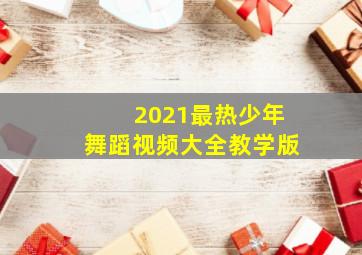 2021最热少年
舞蹈视频大全教学版